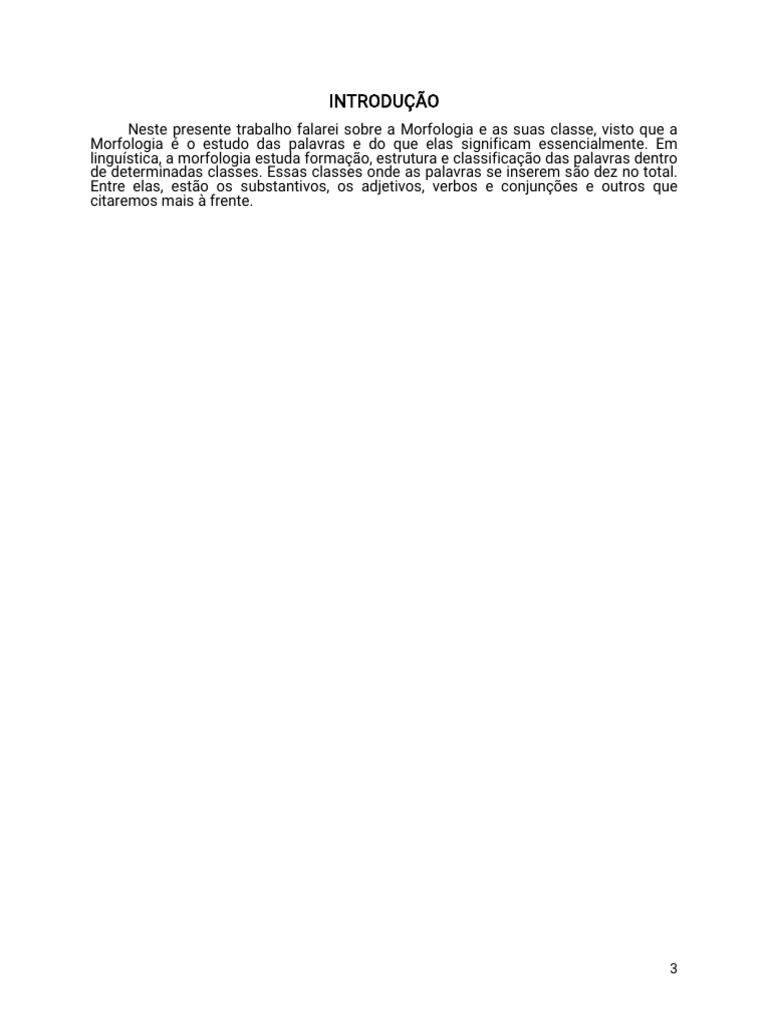 INTRODUÇÃO

Neste presente trabalho falarei sobre a Morfologia e as suas classe, visto que a Morfologia é o estudo das palavras e do que elas significam essencialmente. Em linguística, a morfologia estuda formação, estrutura e classificação das palavras dentro de determinadas classes. Essas classes onde as palavras se inserem são dez no total. Entre elas, estão os substantivos, os adjetivos, verbos e conjunções e outros que citaremos mais à frente.

3